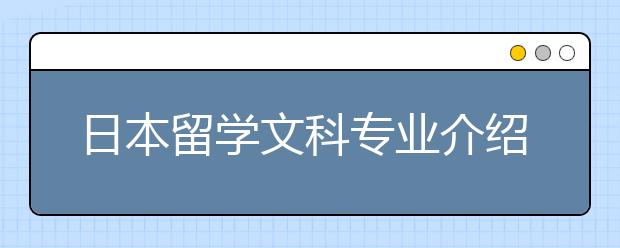 日本留学文科专业介绍